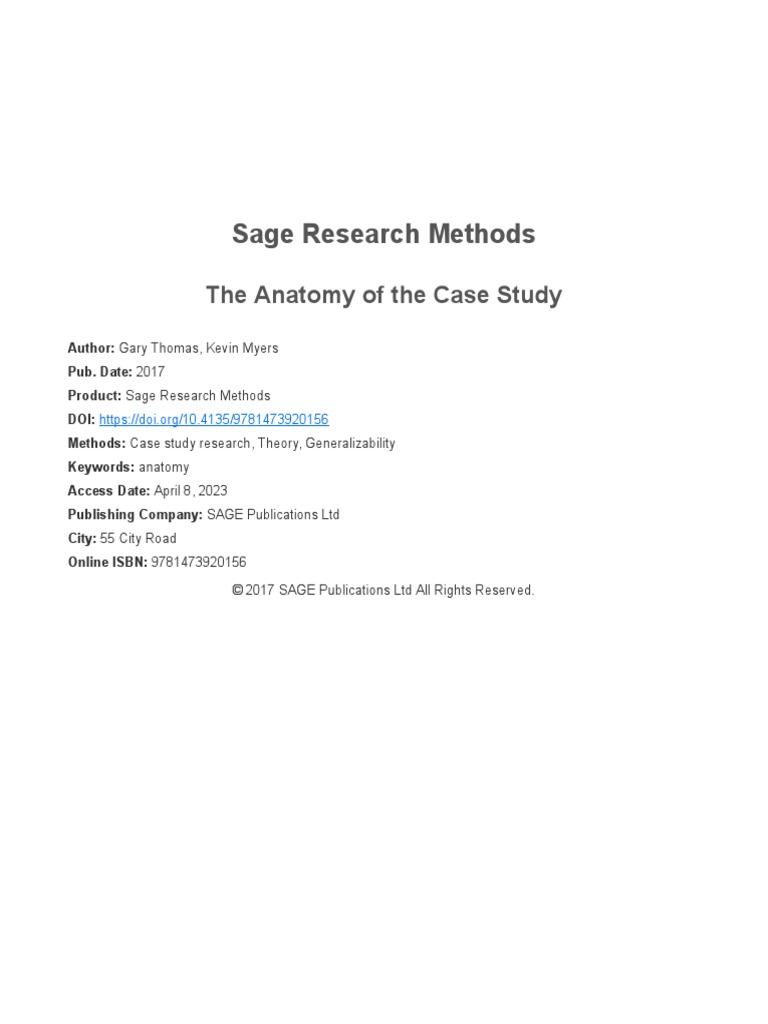 Sage Research Methods

The Anatomy of the Case Study

Author: Gary Thomas, Kevin Myers
Pub. Date: 2017
Product: Sage Research Methods
DOI: https://doi.org/10.4135/9781473920156
Methods: Case study research, Theory, Generalizability
Keywords: anatomy
Access Date: April 8, 2023
Publishing Company: SAGE Publications Ltd
City: 55 City Road
Online ISBN: 9781473920156

© 2017 SAGE Publications Ltd All Rights Reserved.